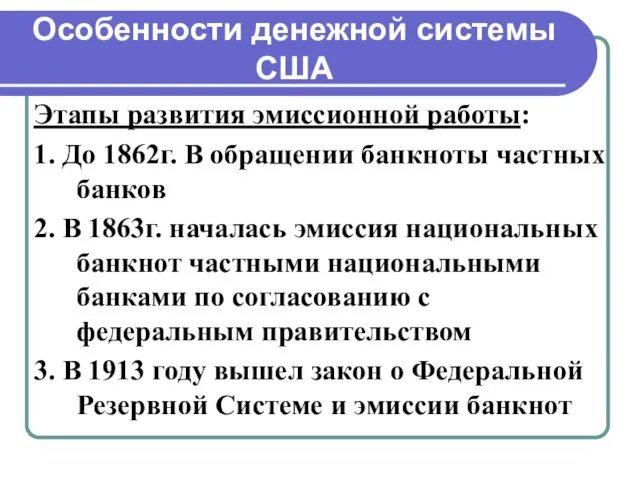 Особенности денежной системы США

Этапы развития эмиссионной работы:

1. До 1862г. В обращении банкноты частных банков

2. В 1863г. началась эмиссия национальных банкнот частными национальными банками по согласованию с федеральным правительством

3. В 1913 году вышел закон о Федеральной Резервной Системе и эмиссии банкнот